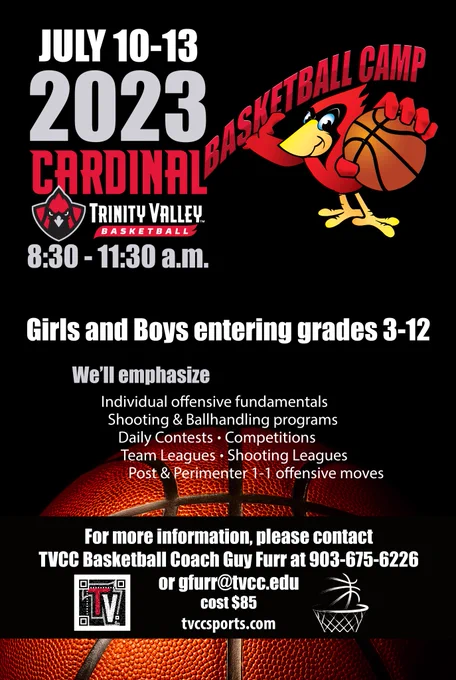 JULY 10-13
2023
CARDINAL BASKETBALL CAMP

TRINITY VALLEY
BASKETBALL

8:30 - 11:30 a.m.

Girls and Boys entering grades 3-12

We'll emphasize

Individual offensive fundamentals
Shooting & Ballhandling programs
Daily Contests • Competitions
Team Leagues • Shooting Leagues
Post & Perimenter 1-1 offensive moves

For more information, please contact
TVCC Basketball Coach Guy Furr at 903-675-6226
or gfurr@tvcc.edu
cost $85
tvccsports.com

TV